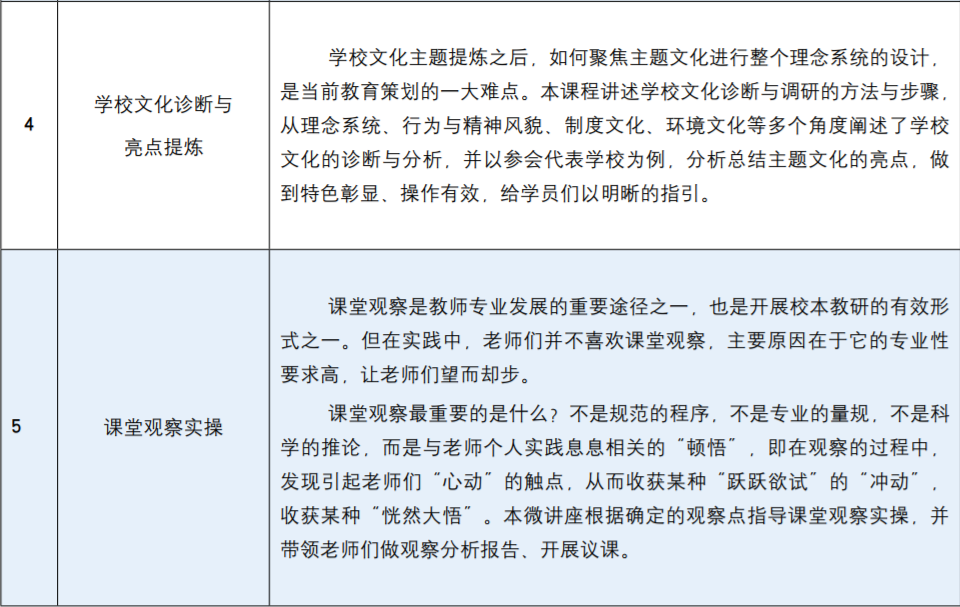 | 4 | 学校文化诊断与亮点提炼 | 学校文化主题提炼之后，如何聚焦主题文化进行整个理念系统的设计，是当前教育策划的一大难点。本课程讲述学校文化诊断与调研的方法与步骤，从理念系统、行为与精神风貌、制度文化、环境文化等多个角度阐述了学校文化的诊断与分析，并以参会代表学校为例，分析总结主题文化的亮点，做到特色彰显、操作有效，给学员们以明晰的指引。 |
|---|---|---|
| 5 | 课堂观察实操 | 课堂观察是教师专业发展的重要途径之一，也是开展校本教研的有效形式之一。但在实践中，老师们并不喜欢课堂观察，主要原因在于它的专业性要求高，让老师们望而却步。 课堂观察最重要的是什么？不是规范的程序，不是专业的量规，不是科学的推论，而是与老师个人实践息息相关的“顿悟”，即在观察的过程中，发现引起老师们“心动”的触点，从而收获某种“跃跃欲试”的“冲动”，收获某种“恍然大悟”。本微讲座根据确定的观察点指导课堂观察实操，并带领老师们做观察分析报告、开展议课。 |